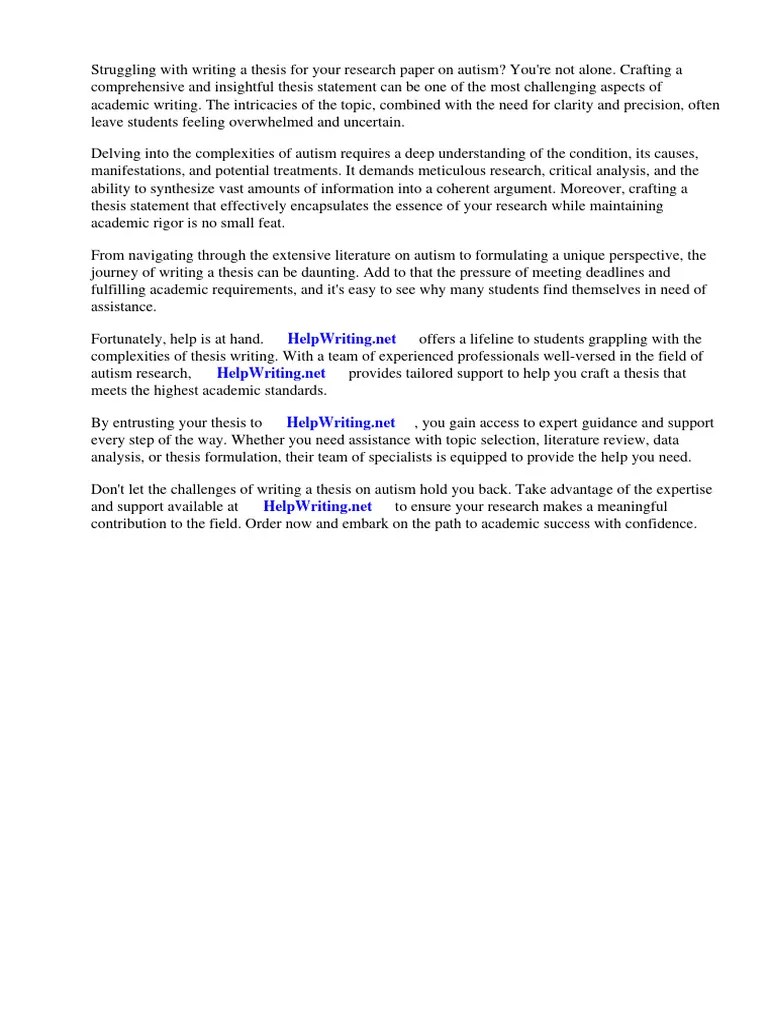 Struggling with writing a thesis for your research paper on autism? You're not alone. Crafting a comprehensive and insightful thesis statement can be one of the most challenging aspects of academic writing. The intricacies of the topic, combined with the need for clarity and precision, often leave students feeling overwhelmed and uncertain.

Delving into the complexities of autism requires a deep understanding of the condition, its causes, manifestations, and potential treatments. It demands meticulous research, critical analysis, and the ability to synthesize vast amounts of information into a coherent argument. Moreover, crafting a thesis statement that effectively encapsulates the essence of your research while maintaining academic rigor is no small feat.

From navigating through the extensive literature on autism to formulating a unique perspective, the journey of writing a thesis can be daunting. Add to that the pressure of meeting deadlines and fulfilling academic requirements, and it's easy to see why many students find themselves in need of assistance.

Fortunately, help is at hand. HelpWriting.net offers a lifeline to students grappling with the complexities of thesis writing. With a team of experienced professionals well-versed in the field of autism research, HelpWriting.net provides tailored support to help you craft a thesis that meets the highest academic standards.

By entrusting your thesis to HelpWriting.net , you gain access to expert guidance and support every step of the way. Whether you need assistance with topic selection, literature review, data analysis, or thesis formulation, their team of specialists is equipped to provide the help you need.

Don't let the challenges of writing a thesis on autism hold you back. Take advantage of the expertise and support available at HelpWriting.net to ensure your research makes a meaningful contribution to the field. Order now and embark on the path to academic success with confidence.